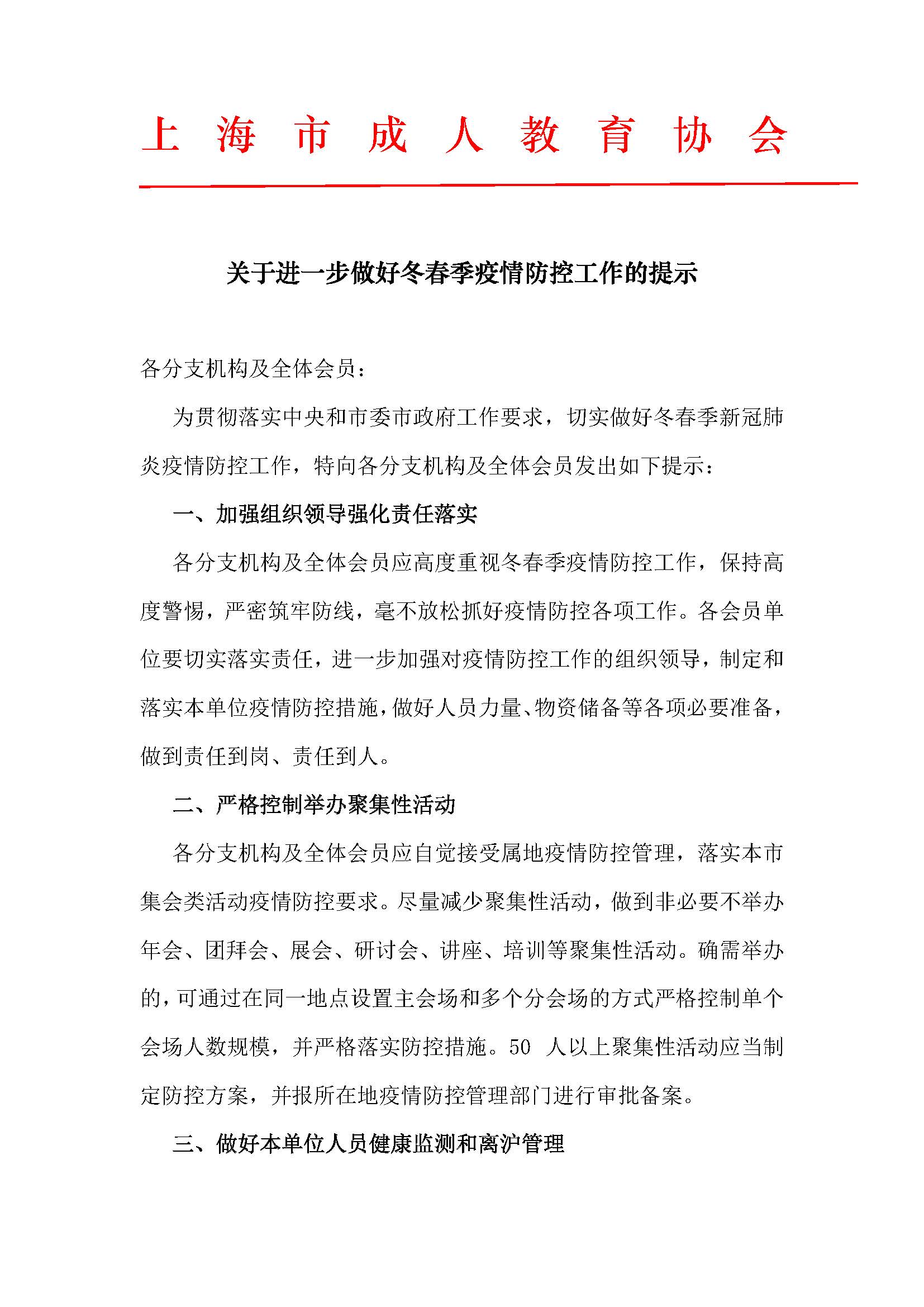 上海市成人教育协会

关于进一步做好冬春季疫情防控工作的提示

各分支机构及全体会员：

为贯彻落实中央和市委市政府工作要求，切实做好冬春季新冠肺炎疫情防控工作，特向各分支机构及全体会员发出如下提示：

一、加强组织领导强化责任落实

各分支机构及全体会员应高度重视冬春季疫情防控工作，保持高度警惕，严密筑牢防线，毫不放松抓好疫情防控各项工作。各会员单位要切实落实责任，进一步加强对疫情防控工作的组织领导，制定和落实本单位疫情防控措施，做好人员力量、物资储备等各项必要准备，做到责任到岗、责任到人。

二、严格控制举办聚集性活动

各分支机构及全体会员应自觉接受属地疫情防控管理，落实本市集会类活动疫情防控要求。尽量减少聚集性活动，做到非必要不举办年会、团拜会、展会、研讨会、讲座、培训等聚集性活动。确需举办的，可通过在同一地点设置主会场和多个分会场的方式严格控制单个会场人数规模，并严格落实防控措施。50 人以上聚集性活动应当制定防控方案，并报所在地疫情防控管理部门进行审批备案。

三、做好本单位人员健康监测和离沪管理